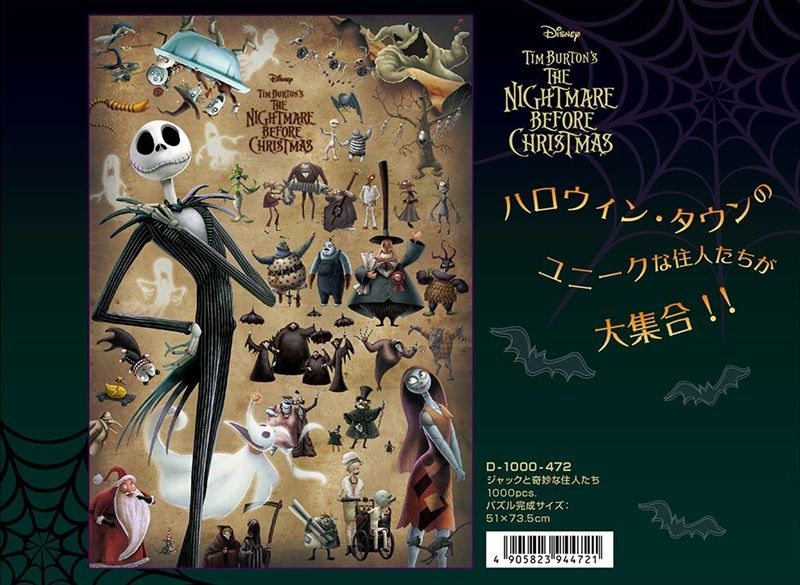 Disney
TIM BURTON'S
THE NIGHTMARE BEFORE CHRISTMAS

Disney
TIM BURTON'S
THE NIGHTMARE BEFORE CHRISTMAS

ハロウィン・タウンの
ユニークな住人たちが
大集合!!

D-1000-472
ジャックと奇妙な住人たち
1000pcs.
パズル完成サイズ:
51×73.5cm

4 905823 944721